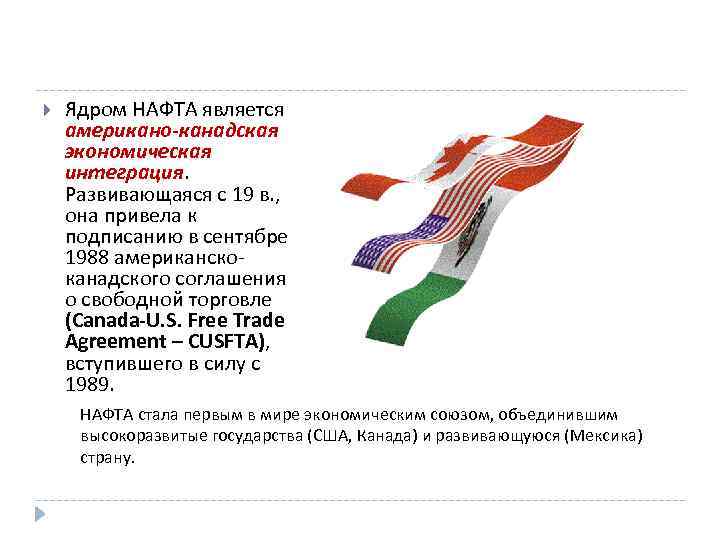 Ядром НАФТА является американо-канадская экономическая интеграция. Развивающаяся с 19 в., она привела к подписанию в сентябре 1988 американско-канадского соглашения о свободной торговле (Canada-U.S. Free Trade Agreement – CUSFTA), вступившего в силу с 1989.

НАФТА стала первым в мире экономическим союзом, объединившим высокоразвитые государства (США, Канада) и развивающуюся (Мексика) страну.